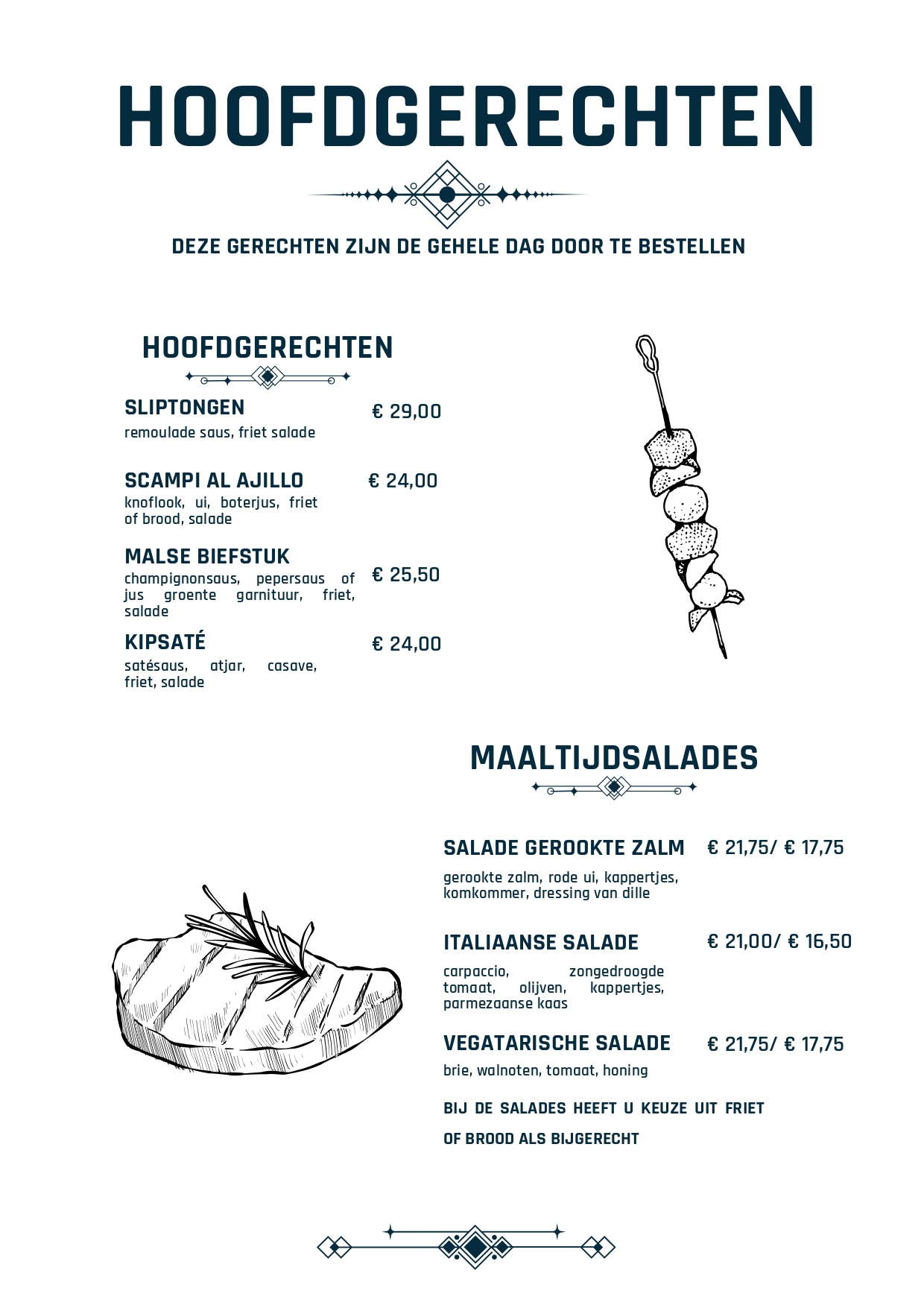 HOOFDGERECHTEN

DEZE GERECHTEN ZIJN DE GEHELE DAG DOOR TE BESTELLEN

HOOFDGERECHTEN

SLIPTONGEN € 29,00
remoulade saus, friet salade

SCAMPI AL AJILLO € 24,00
knoflook, ui, boterjus, friet of brood, salade

MALSE BIEFSTUK € 25,50
champignonsaus, pepersaus of jus groente garnituur, friet, salade

KIPSATÉ € 24,00
satésaus, atjar, casave, friet, salade

MAALTIJDSALADES

SALADE GEROOKTE ZALM € 21,75/ € 17,75
gerookte zalm, rode ui, kappertjes, komkommer, dressing van dille

ITALIAANSE SALADE € 21,00/ € 16,50
carpaccio, zongedroogde tomaat, olijven, kappertjes, parmezaanse kaas

VEGATARISCHE SALADE € 21,75/ € 17,75
brie, walnoten, tomaat, honing

BIJ DE SALADES HEEFT U KEUZE UIT FRIET

OF BROOD ALS BIJGERECHT